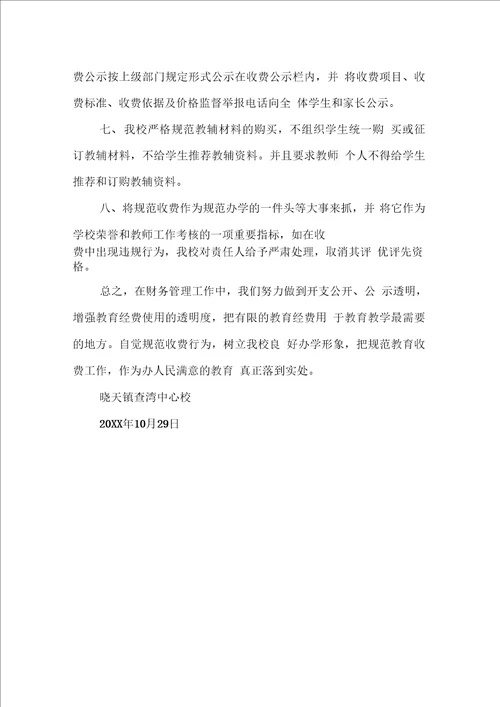 费公示按上级部门规定形式公示在收费公示栏内，并 将收费项目、收费标准、收费依据及价格监督举报电话向全 体学生和家长公示。

七、我校严格规范教辅材料的购买，不组织学生统一购 买或征订教辅材料，不给学生推荐教辅资料。并且要求教师 个人不得给学生推荐和订购教辅资料。

八、将规范收费作为规范办学的一件头等大事来抓，并 将它作为学校荣誉和教师工作考核的一项重要指标，如在收费中出现违规行为，我校对责任人给予严肃处理，取消其评 优评先资格。

总之，在财务管理工作中，我们努力做到开支公开、公 示透明，增强教育经费使用的透明度，把有限的教育经费用 于教育教学最需要的地方。自觉规范收费行为，树立我校良 好办学形象，把规范教育收费工作，作为办人民满意的教育 真正落到实处。

晓天镇查湾中心校

20XX年10月29日